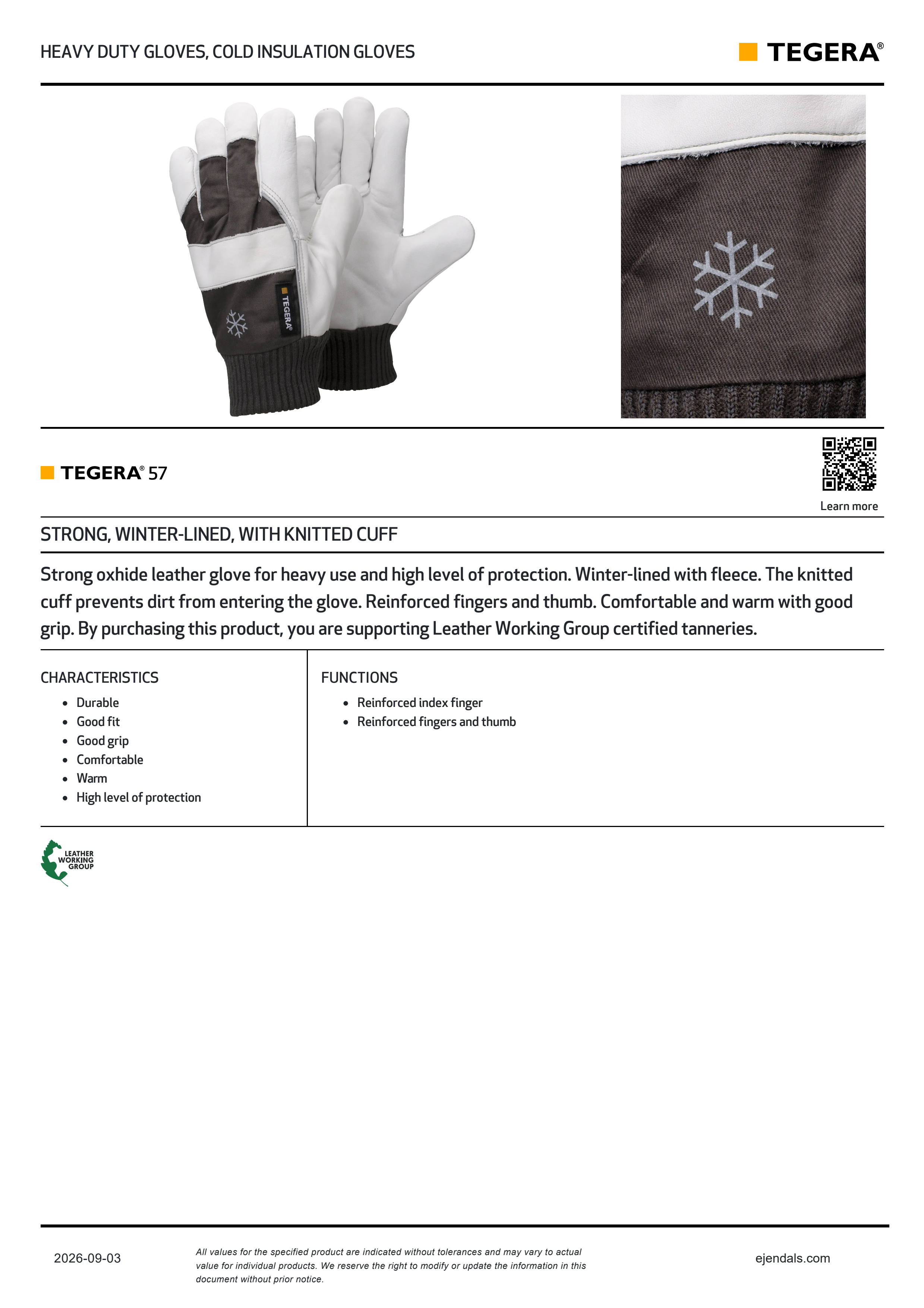 HEAVY DUTY GLOVES, COLD INSULATION GLOVES

TEGERA®

TEGERA®

TEGERA® 57

Learn more

STRONG, WINTER-LINED, WITH KNITTED CUFF

Strong oxhide leather glove for heavy use and high level of protection. Winter-lined with fleece. The knitted cuff prevents dirt from entering the glove. Reinforced fingers and thumb. Comfortable and warm with good grip. By purchasing this product, you are supporting Leather Working Group certified tanneries.

CHARACTERISTICS
- Durable
- Good fit
- Good grip
- Comfortable
- Warm
- High level of protection

FUNCTIONS
- Reinforced index finger
- Reinforced fingers and thumb

LEATHER WORKING GROUP

2026-09-03

All values for the specified product are indicated without tolerances and may vary to actual value for individual products. We reserve the right to modify or update the information in this document without prior notice.

ejendals.com